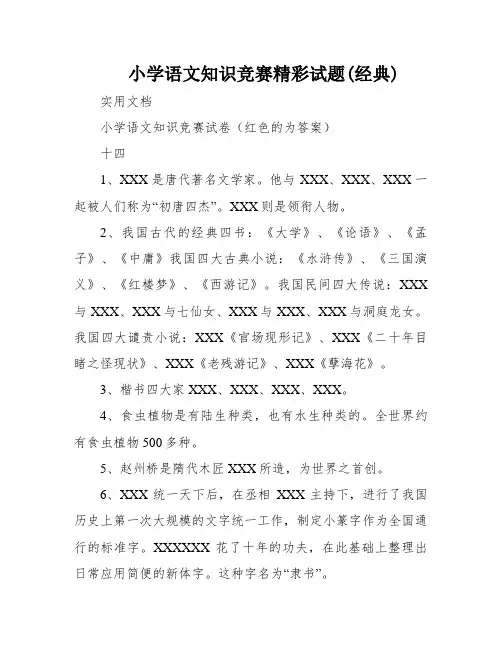 小学语文知识竞赛精彩试题(经典)

实用文档

小学语文知识竞赛试卷（红色的为答案）

十四

1、XXX是唐代著名文学家。他与XXX、XXX、XXX一起被人们称为“初唐四杰”。XXX则是领衔人物。

2、我国古代的经典四书：《大学》、《论语》、《孟子》、《中庸》我国四大古典小说：《水浒传》、《三国演义》、《红楼梦》、《西游记》。我国民间四大传说：XXX与XXX、XXX与七仙女、XXX与XXX、XXX与洞庭龙女。我国四大谴责小说：XXX《官场现形记》、XXX《二十年目睹之怪现状》、XXX《老残游记》、XXX《孽海花》。

3、楷书四大家XXX、XXX、XXX、XXX。

4、食虫植物是有陆生种类，也有水生种类的。全世界约有食虫植物500多种。

5、赵州桥是隋代木匠XXX所造，为世界之首创。

6、XXX统一天下后，在丞相XXX主持下，进行了我国历史上第一次大规模的文字统一工作，制定小篆字作为全国通行的标准字。XXXXXX花了十年的功夫，在此基础上整理出日常应用简便的新体字。这种字名为“隶书”。